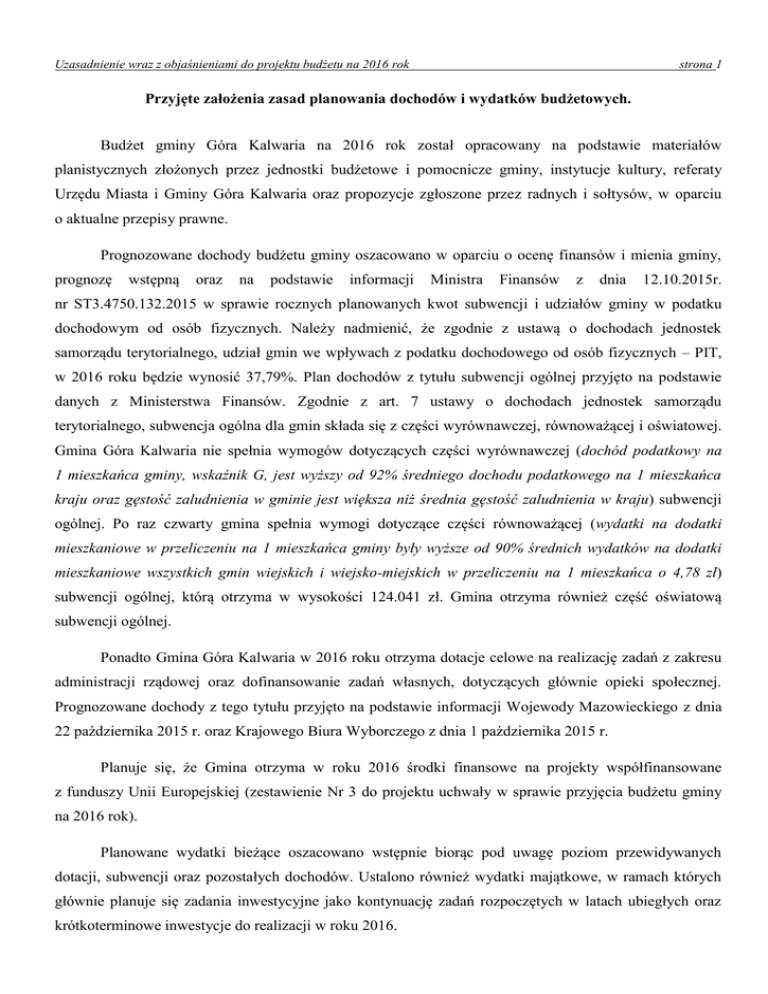 Uzasadnienie wraz z objaśnieniami do projektu budżetu na 2016 rok strona 1

Przyjęte założenia zasad planowania dochodów i wydatków budżetowych.

Budżet gminy Góra Kalwaria na 2016 rok został opracowany na podstawie materiałów planistycznych złożonych przez jednostki budżetowe i pomocnicze gminy, instytucje kultury, referaty Urzędu Miasta i Gminy Góra Kalwaria oraz propozycje zgłoszone przez radnych i sołtysów, w oparciu o aktualne przepisy prawne.

Prognozowane dochody budżetu gminy oszacowano w oparciu o ocenę finansów i mienia gminy, prognozę wstępną oraz na podstawie informacji Ministra Finansów z dnia 12.10.2015r. nr ST3.4750.132.2015 w sprawie rocznych planowanych kwot subwencji i udziałów gminy w podatku dochodowym od osób fizycznych. Należy nadmienić, że zgodnie z ustawą o dochodach jednostek samorządu terytorialnego, udział gmin we wpływach z podatku dochodowego od osób fizycznych – PIT, w 2016 roku będzie wynosić 37,79%. Plan dochodów z tytułu subwencji ogólnej przyjęto na podstawie danych z Ministerstwa Finansów. Zgodnie z art. 7 ustawy o dochodach jednostek samorządu terytorialnego, subwencja ogólna dla gmin składa się z części wyrównawczej, równoważącej i oświatowej. Gmina Góra Kalwaria nie spełnia wymogów dotyczących części wyrównawczej (dochód podatkowy na 1 mieszkańca gminy, wskaźnik G, jest wyższy od 92% średniego dochodu podatkowego na 1 mieszkańca kraju oraz gęstość zaludnienia w gminie jest większa niż średnia gęstość zaludnienia w kraju) subwencji ogólnej. Po raz czwarty gmina spełnia wymogi dotyczące części równoważącej (wydatki na dodatki mieszkaniowe w przeliczeniu na 1 mieszkańca gminy były wyższe od 90% średnich wydatków na dodatki mieszkaniowe wszystkich gmin wiejskich i wiejsko-miejskich w przeliczeniu na 1 mieszkańca o 4,78 zł) subwencji ogólnej, którą otrzyma w wysokości 124.041 zł. Gmina otrzyma również część oświatową subwencji ogólnej.

Ponadto Gmina Góra Kalwaria w 2016 roku otrzyma dotacje celowe na realizację zadań z zakresu administracji rządowej oraz dofinansowanie zadań własnych, dotyczących głównie opieki społecznej. Prognozowane dochody z tego tytułu przyjęto na podstawie informacji Wojewody Mazowieckiego z dnia 22 października 2015 r. oraz Krajowego Biura Wyborczego z dnia 1 października 2015 r.

Planuje się, że Gmina otrzyma w roku 2016 środki finansowe na projekty współfinansowane z funduszy Unii Europejskiej (zestawienie Nr 3 do projektu uchwały w sprawie przyjęcia budżetu gminy na 2016 rok).

Planowane wydatki bieżące oszacowano wstępnie biorąc pod uwagę poziom przewidywanych dotacji, subwencji oraz pozostałych dochodów. Ustalono również wydatki majątkowe, w ramach których głównie planuje się zadania inwestycyjne jako kontynuację zadań rozpoczętych w latach ubiegłych oraz krótkoterminowe inwestycje do realizacji w roku 2016.